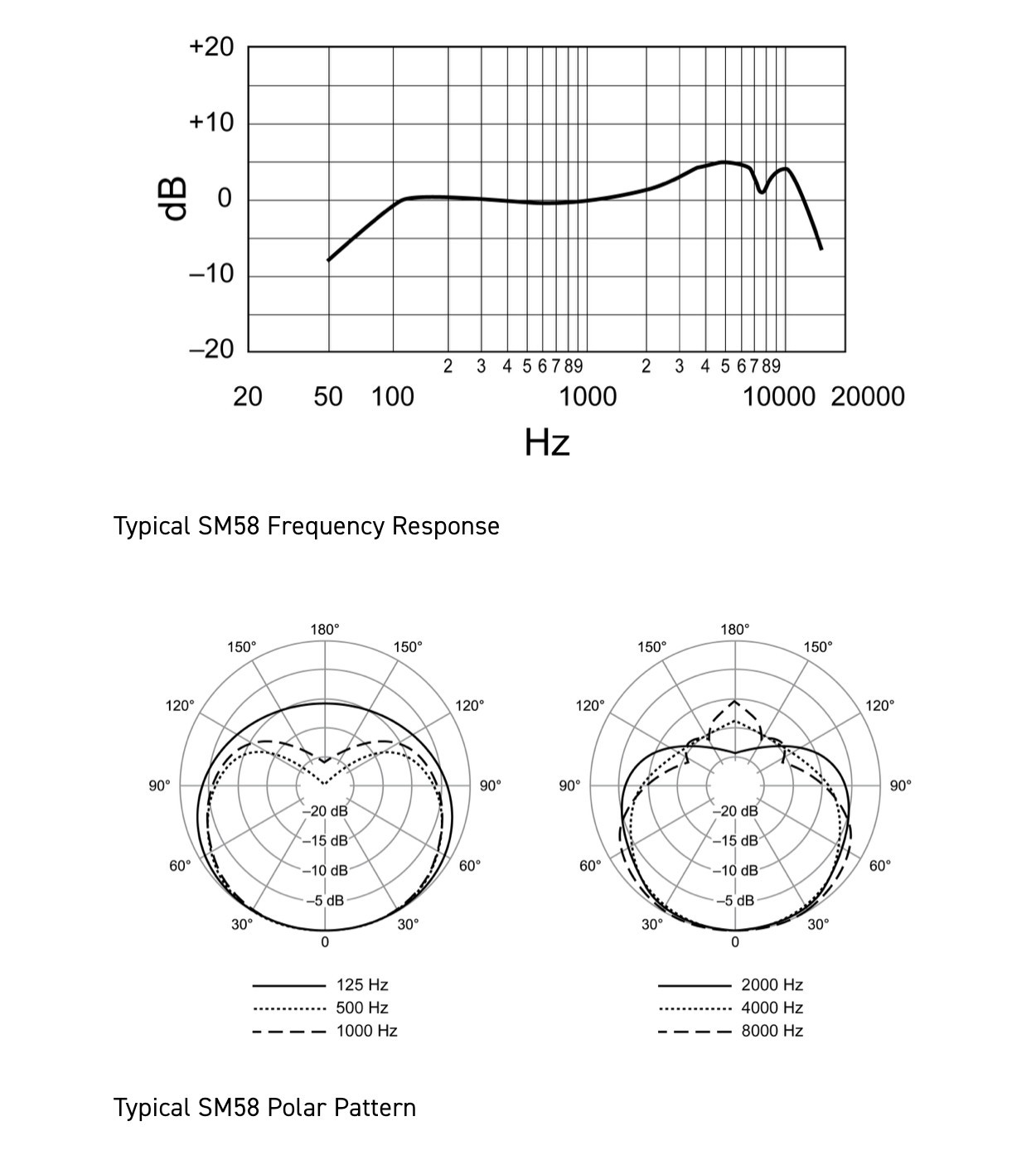 +20
+10
dB 0
–10
–20
2 3 4 5 6 7 8 9 2 3 4 5 6 7 8 9
20 50 100 1000 10000 20000
Hz

Typical SM58 Frequency Response

180°
150° 150°
120° 120°
90° 90°
–20 dB
–15 dB
–10 dB
–5 dB
60° 60°
30° 30°
0

125 Hz
500 Hz
1000 Hz

180°
150° 150°
120° 120°
90° 90°
–20 dB
–15 dB
–10 dB
–5 dB
60° 60°
30° 30°
0

2000 Hz
4000 Hz
8000 Hz

Typical SM58 Polar Pattern